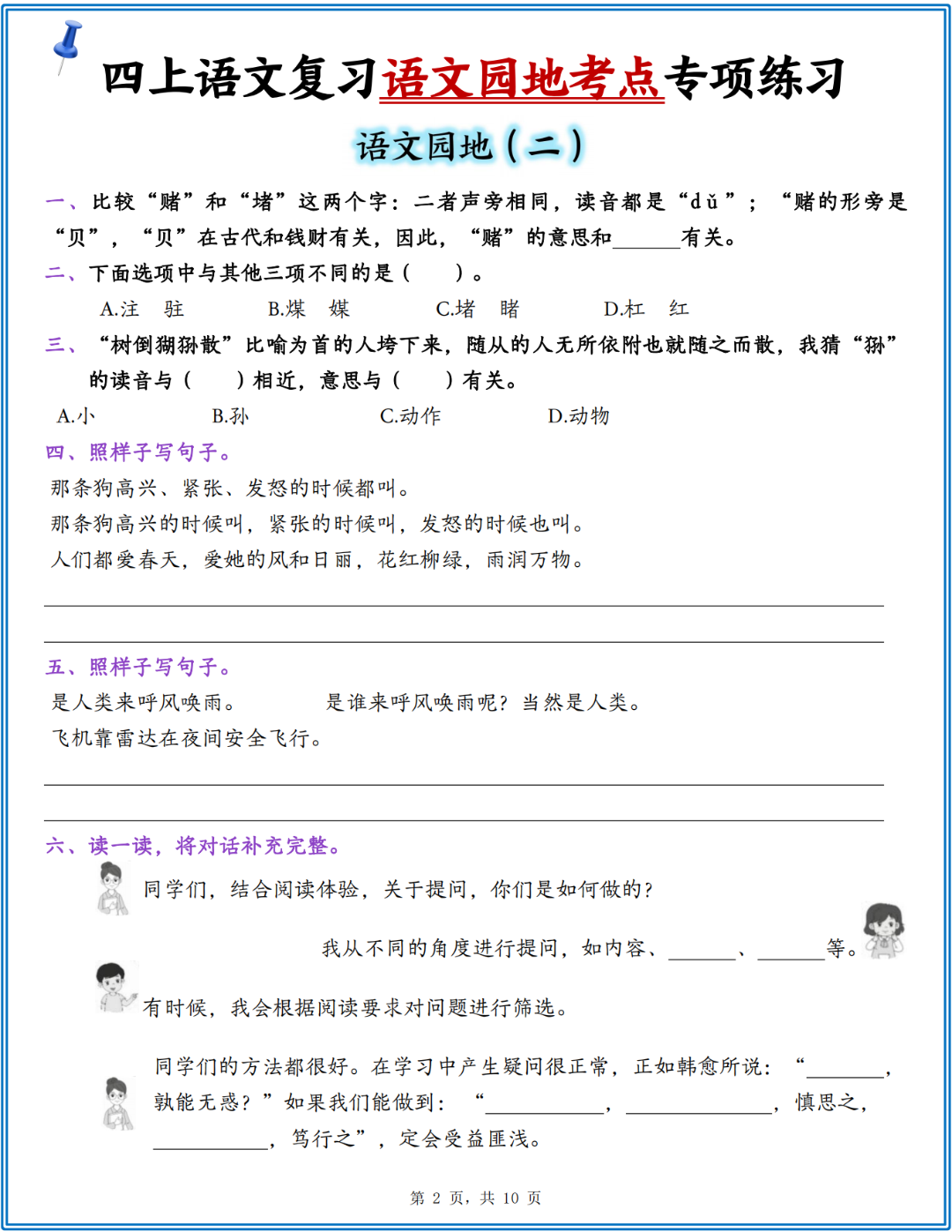 四上语文复习语文园地考点专项练习

语文园地（二）

一、比较“赌”和“堵”这两个字：二者声旁相同，读音都是“dǔ”；“赌的形旁是“贝”，“贝”在古代和钱财有关，因此，“赌”的意思和____有关。

二、下面选项中与其他三项不同的是（ ）。

A.注 驻 B.煤 媒 C.堵 睹 D.杠 红

三、“树倒猢狲散”比喻为首的人垮下来，随从的人无所依附也就随之而散，我猜“狲”的读音与（ ）相近，意思与（ ）有关。

A.小 B.孙 C.动作 D.动物

四、照样子写句子。

那条狗高兴、紧张、发怒的时候都叫。

那条狗高兴的时候叫，紧张的时候叫，发怒的时候也叫。

人们都爱春天，爱她的风和日丽，花红柳绿，雨润万物。

____

____

五、照样子写句子。

是人类来呼风唤雨。 是谁来呼风唤雨呢？当然是人类。

飞机靠雷达在夜间安全飞行。

____

____

六、读一读，将对话补充完整。

同学们，结合阅读体验，关于提问，你们是如何做的？

我从不同的角度进行提问，如内容、____、____等。

有时候，我会根据阅读要求对问题进行筛选。

同学们的方法都很好。在学习中产生疑问很正常，正如韩愈所说：“____，孰能无惑？”如果我们能做到：“____，____，慎思之，____，笃行之”，定会受益匪浅。

第2页，共10页